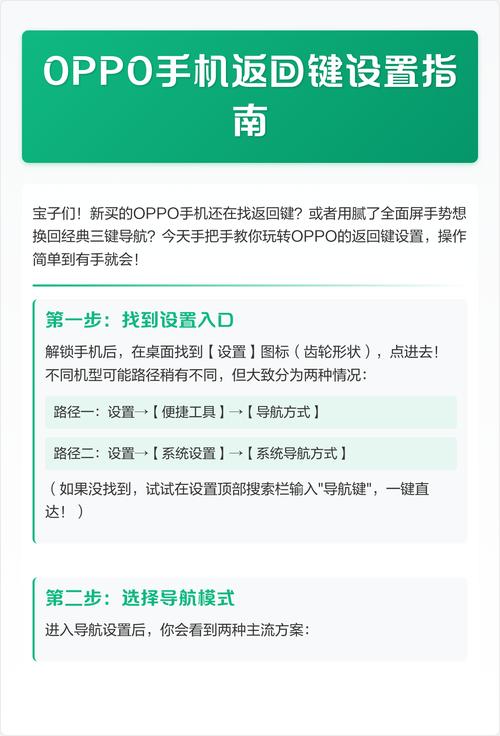 OPPO手机返回键设置指南

宝子们！新买的OPPO手机还在找返回键？或者用腻了全面屏手势想换回经典三键导航？今天手把手教你玩转OPPO的返回键设置，操作简单到有手就会！

第一步：找到设置入口

解锁手机后，在桌面找到【设置】图标（齿轮形状），点进去！不同机型可能路径稍有不同，但大致分为两种情况：

路径一：设置→【便捷工具】→【导航方式】

路径二：设置→【系统设置】→【系统导航方式】

（如果没找到，试试在设置顶部搜索栏输入"导航键"，一键直达！）

第二步：选择导航模式

进入导航设置后，你会看到两种主流方案：